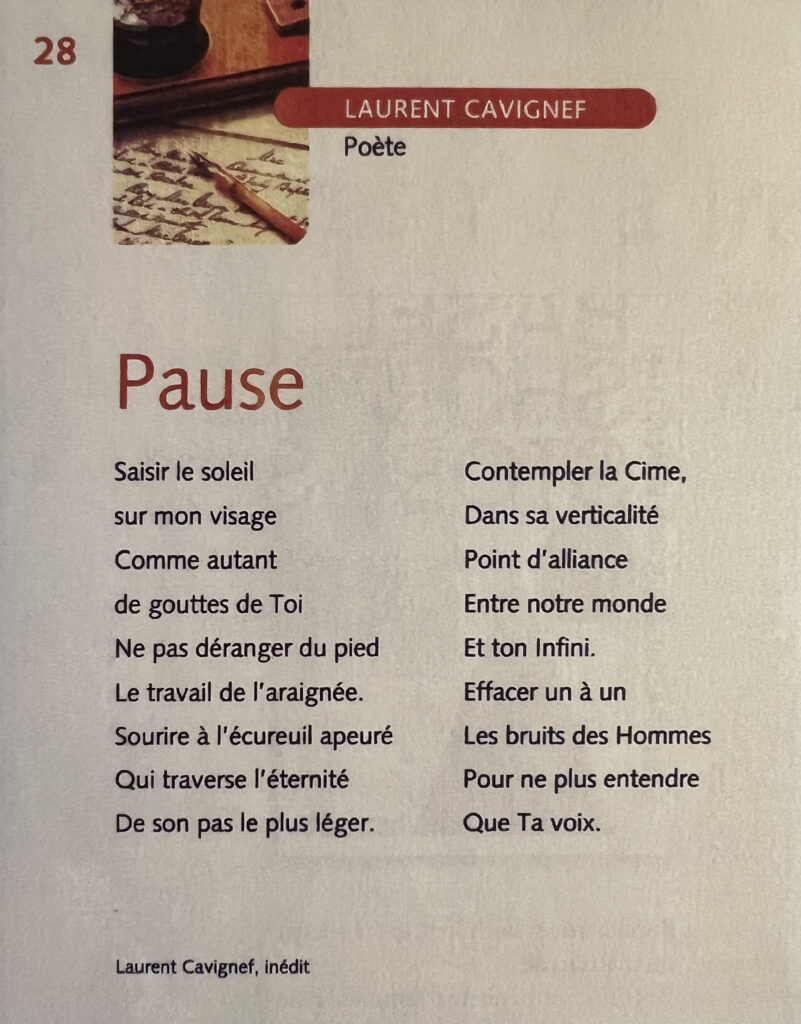 28

LAURENT CAVIGNEF
Poète

Pause

Saisir le soleil
sur mon visage
Comme autant
de gouttes de Toi
Ne pas déranger du pied
Le travail de l'araignée.
Sourire à l'écureuil apeuré
Qui traverse l'éternité
De son pas le plus léger.

Contempler la Cime,
Dans sa verticalité
Point d'alliance
Entre notre monde
Et ton Infini.
Effacer un à un
Les bruits des Hommes
Pour ne plus entendre
Que Ta voix.

Laurent Cavignef, inédit